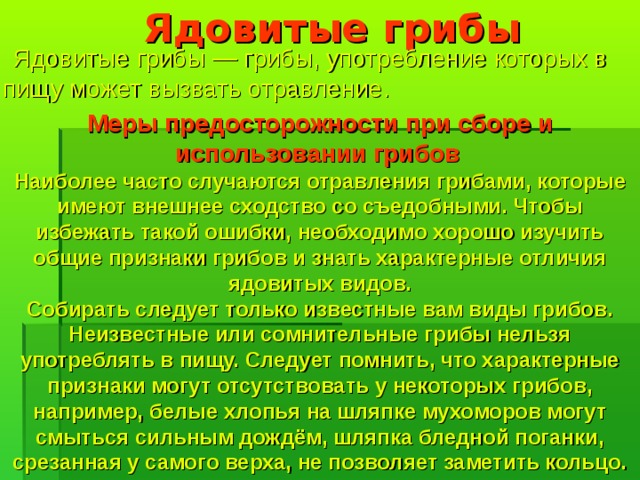 Ядовитые грибы

Ядовитые грибы — грибы, употребление которых в пищу может вызвать отравление.

Меры предосторожности при сборе и использовании грибов

Наиболее часто случаются отравления грибами, которые имеют внешнее сходство со съедобными. Чтобы избежать такой ошибки, необходимо хорошо изучить общие признаки грибов и знать характерные отличия ядовитых видов.
Собирать следует только известные вам виды грибов. Неизвестные или сомнительные грибы нельзя употреблять в пищу. Следует помнить, что характерные признаки могут отсутствовать у некоторых грибов, например, белые хлопья на шляпке мухоморов могут смыться сильным дождём, шляпка бледной поганки, срезанная у самого верха, не позволяет заметить кольцо.